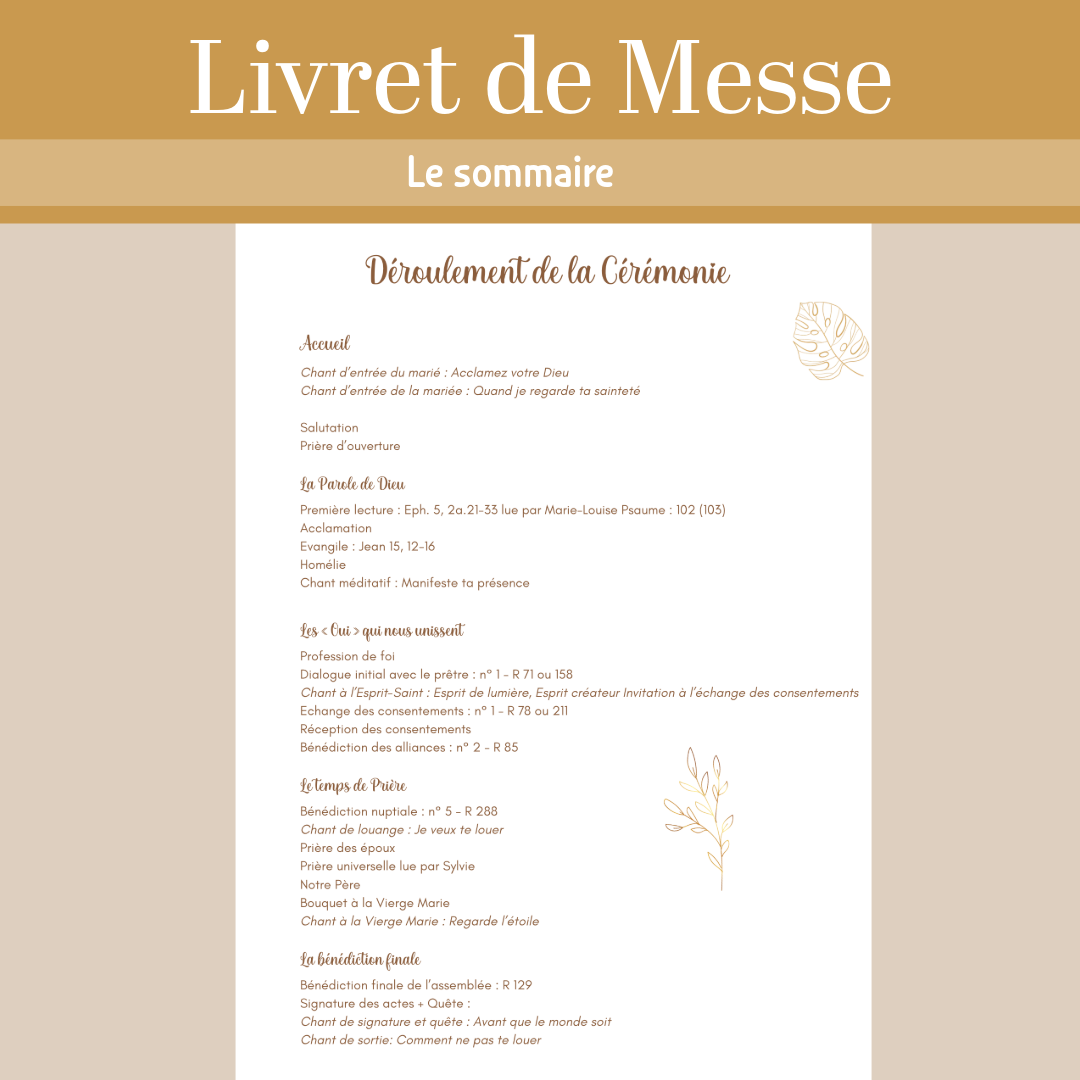 Livret de Messe

Le sommaire

Déroulement de la Cérémonie

Accueil

Chant d'entrée du marié : Acclamez votre Dieu
Chant d'entrée de la mariée : Quand je regarde ta sainteté

Salutation
Prière d'ouverture

La Parole de Dieu

Première lecture : Eph. 5, 2a.21-33 lue par Marie-Louise Psaume : 102 (103)
Acclamation
Evangile : Jean 15, 12-16
Homélie
Chant méditatif : Manifeste ta présence

Les < Oui > qui nous unissent

Profession de foi
Dialogue initial avec le prêtre : n° 1 - R 71 ou 158
Chant à l'Esprit-Saint : Esprit de lumière, Esprit créateur Invitation à l'échange des consentements
Echange des consentements : n° 1 - R 78 ou 211
Réception des consentements
Bénédiction des alliances : n° 2 - R 85

Le temps de Prière

Bénédiction nuptiale : n° 5 - R 288
Chant de louange : Je veux te louer
Prière des époux
Prière universelle lue par Sylvie
Notre Père
Bouquet à la Vierge Marie
Chant à la Vierge Marie : Regarde l'étoile

La bénédiction finale

Bénédiction finale de l'assemblée : R 129
Signature des actes + Quête :
Chant de signature et quête : Avant que le monde soit
Chant de sortie: Comment ne pas te louer